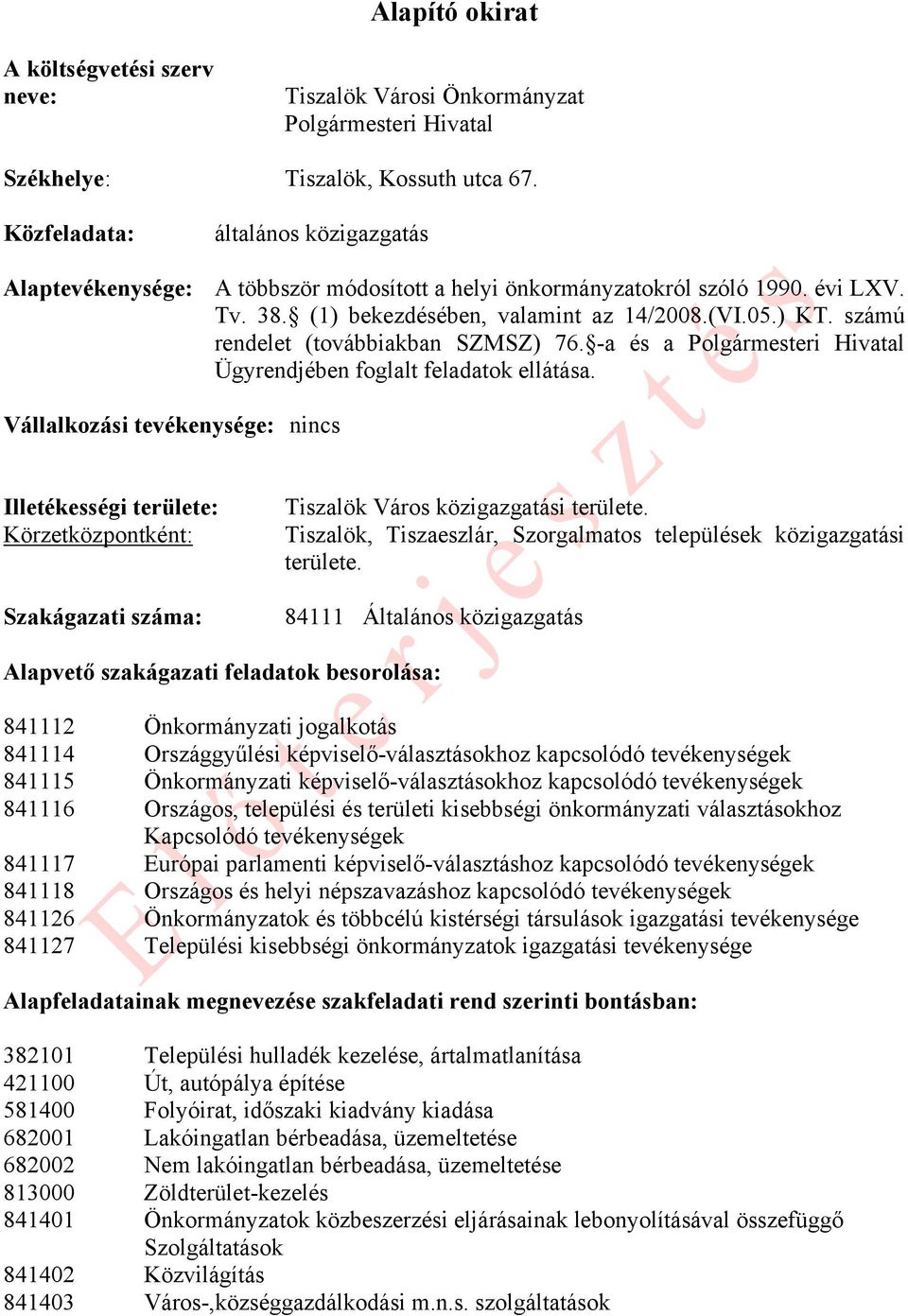 Alapító okirat

A költségvetési szerv neve: Tiszalök Városi Önkormányzat Polgármesteri Hivatal

Székhelye: Tiszalök, Kossuth utca 67.

Közfeladata: általános közigazgatás

Alaptevékenysége: A többször módosított a helyi önkormányzatokról szóló 1990. évi LXV. Tv. 38.§ (1) bekezdésében, valamint az 14/2008.(VI.05.) KT. számú rendelet (továbbiakban SZMSZ) 76.§-a és a Polgármesteri Hivatal Ügyrendjében foglalt feladatok ellátása.

Vállalkozási tevékenysége: nincs

Illetékességi területe: Tiszalök Város közigazgatási területe.
Körzetközpontként: Tiszalök, Tiszaeszlár, Szorgalmatos települések közigazgatási területe.

Szakágazati száma: 84111 Általános közigazgatás

Alapvető szakágazati feladatok besorolása:

841112 Önkormányzati jogalkotás
841114 Országgyűlési képviselő-választásokhoz kapcsolódó tevékenységek
841115 Önkormányzati képviselő-választásokhoz kapcsolódó tevékenységek
841116 Országos, települési és területi kisebbségi önkormányzati választásokhoz Kapcsolódó tevékenységek
841117 Európai parlamenti képviselő-választáshoz kapcsolódó tevékenységek
841118 Országos és helyi népszavazáshoz kapcsolódó tevékenységek
841126 Önkormányzatok és többcélú kistérségi társulások igazgatási tevékenysége
841127 Települési kisebbségi önkormányzatok igazgatási tevékenysége

Alapfeladatainak megnevezése szakfeladati rend szerinti bontásban:

382101 Települési hulladék kezelése, ártalmatlanítása
421100 Út, autópálya építése
581400 Folyóirat, időszaki kiadvány kiadása
682001 Lakóingatlan bérbeadása, üzemeltetése
682002 Nem lakóingatlan bérbeadása, üzemeltetése
813000 Zöldterület-kezelés
841401 Önkormányzatok közbeszerzési eljárásainak lebonyolításával összefüggő Szolgáltatások
841402 Közvilágítás
841403 Város-,községgazdálkodási m.n.s. szolgáltatások

Előterjesztés